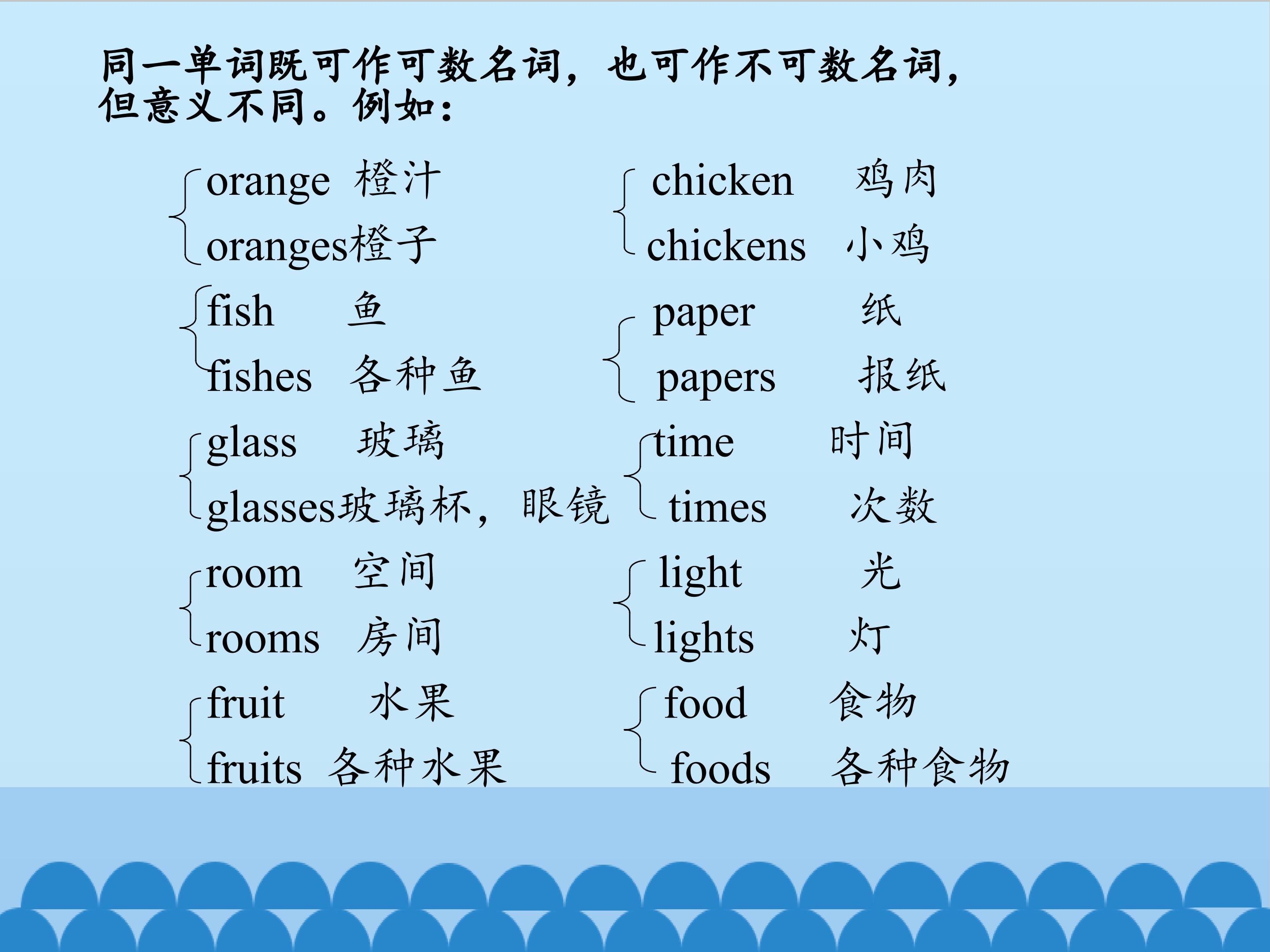 同一单词既可作可数名词，也可作不可数名词，但意义不同。例如：

orange 橙汁
oranges橙子

fish 鱼
fishes 各种鱼

glass 玻璃
glasses玻璃杯，眼镜

room 空间
rooms 房间

fruit 水果
fruits 各种水果

chicken 鸡肉
chickens 小鸡

paper 纸
papers 报纸

time 时间
times 次数

light 光
lights 灯

food 食物
foods 各种食物